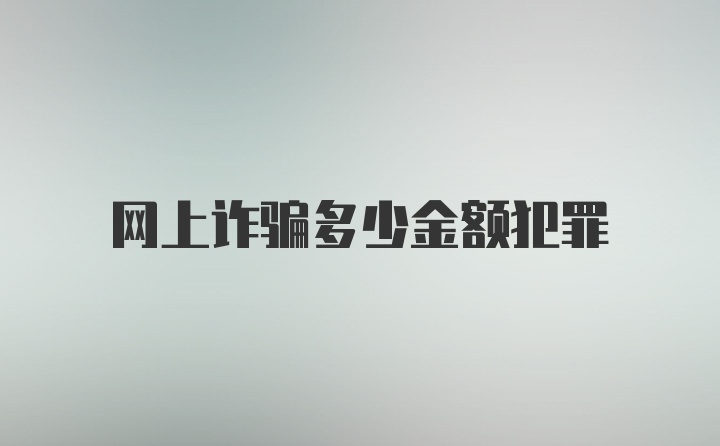 网上诈骗多少金额犯罪